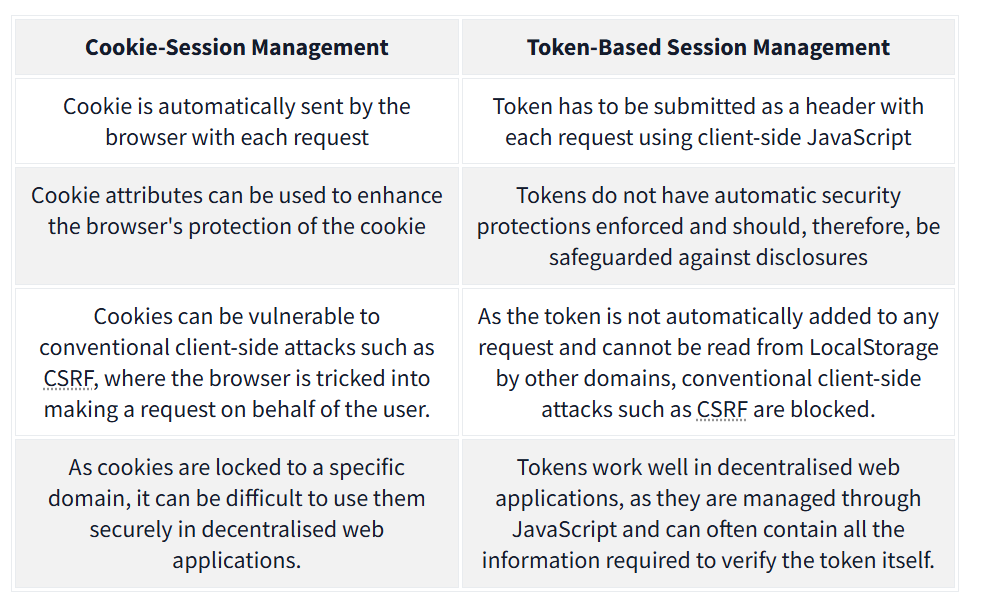 | Cookie-Session Management | Token-Based Session Management |
|---|---|
| Cookie is automatically sent by the browser with each request | Token has to be submitted as a header with each request using client-side JavaScript |
| Cookie attributes can be used to enhance the browser's protection of the cookie | Tokens do not have automatic security protections enforced and should, therefore, be safeguarded against disclosures |
| Cookies can be vulnerable to conventional client-side attacks such as CSRF, where the browser is tricked into making a request on behalf of the user. | As the token is not automatically added to any request and cannot be read from LocalStorage by other domains, conventional client-side attacks such as CSRF are blocked. |
| As cookies are locked to a specific domain, it can be difficult to use them securely in decentralised web applications. | Tokens work well in decentralised web applications, as they are managed through JavaScript and can often contain all the information required to verify the token itself. |